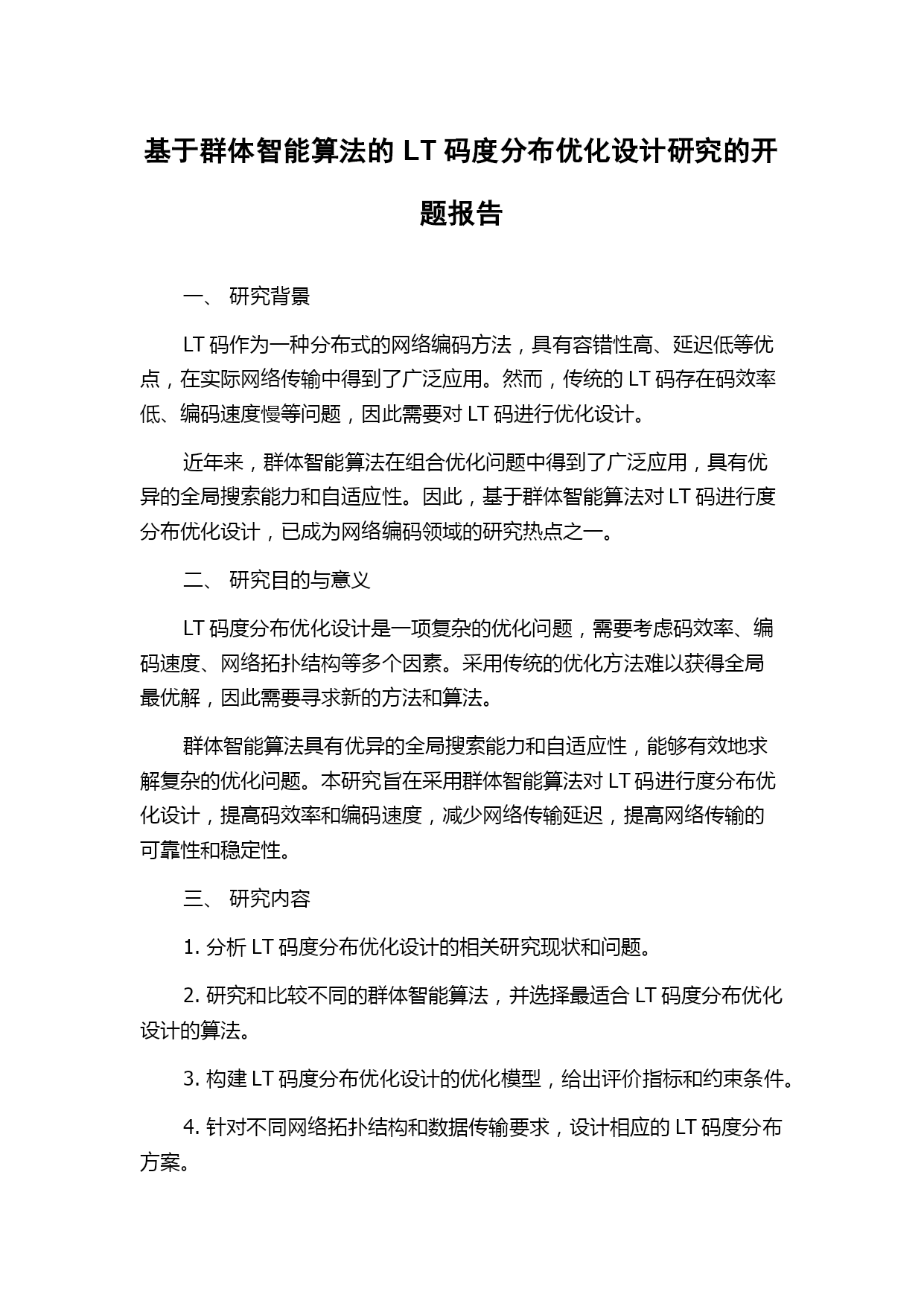 基于群体智能算法的 LT 码度分布优化设计研究的开题报告

一、 研究背景

LT 码作为一种分布式的网络编码方法，具有容错性高、延迟低等优点，在实际网络传输中得到了广泛应用。然而，传统的 LT 码存在码效率低、编码速度慢等问题，因此需要对 LT 码进行优化设计。

近年来，群体智能算法在组合优化问题中得到了广泛应用，具有优异的全局搜索能力和自适应性。因此，基于群体智能算法对 LT 码进行度分布优化设计，已成为网络编码领域的研究热点之一。

二、 研究目的与意义

LT 码度分布优化设计是一项复杂的优化问题，需要考虑码效率、编码速度、网络拓扑结构等多个因素。采用传统的优化方法难以获得全局最优解，因此需要寻求新的方法和算法。

群体智能算法具有优异的全局搜索能力和自适应性，能够有效地求解复杂的优化问题。本研究旨在采用群体智能算法对 LT 码进行度分布优化设计，提高码效率和编码速度，减少网络传输延迟，提高网络传输的可靠性和稳定性。

三、 研究内容

1. 分析 LT 码度分布优化设计的相关研究现状和问题。

2. 研究和比较不同的群体智能算法，并选择最适合 LT 码度分布优化设计的算法。

3. 构建 LT 码度分布优化设计的优化模型，给出评价指标和约束条件。

4. 针对不同网络拓扑结构和数据传输要求，设计相应的 LT 码度分布方案。